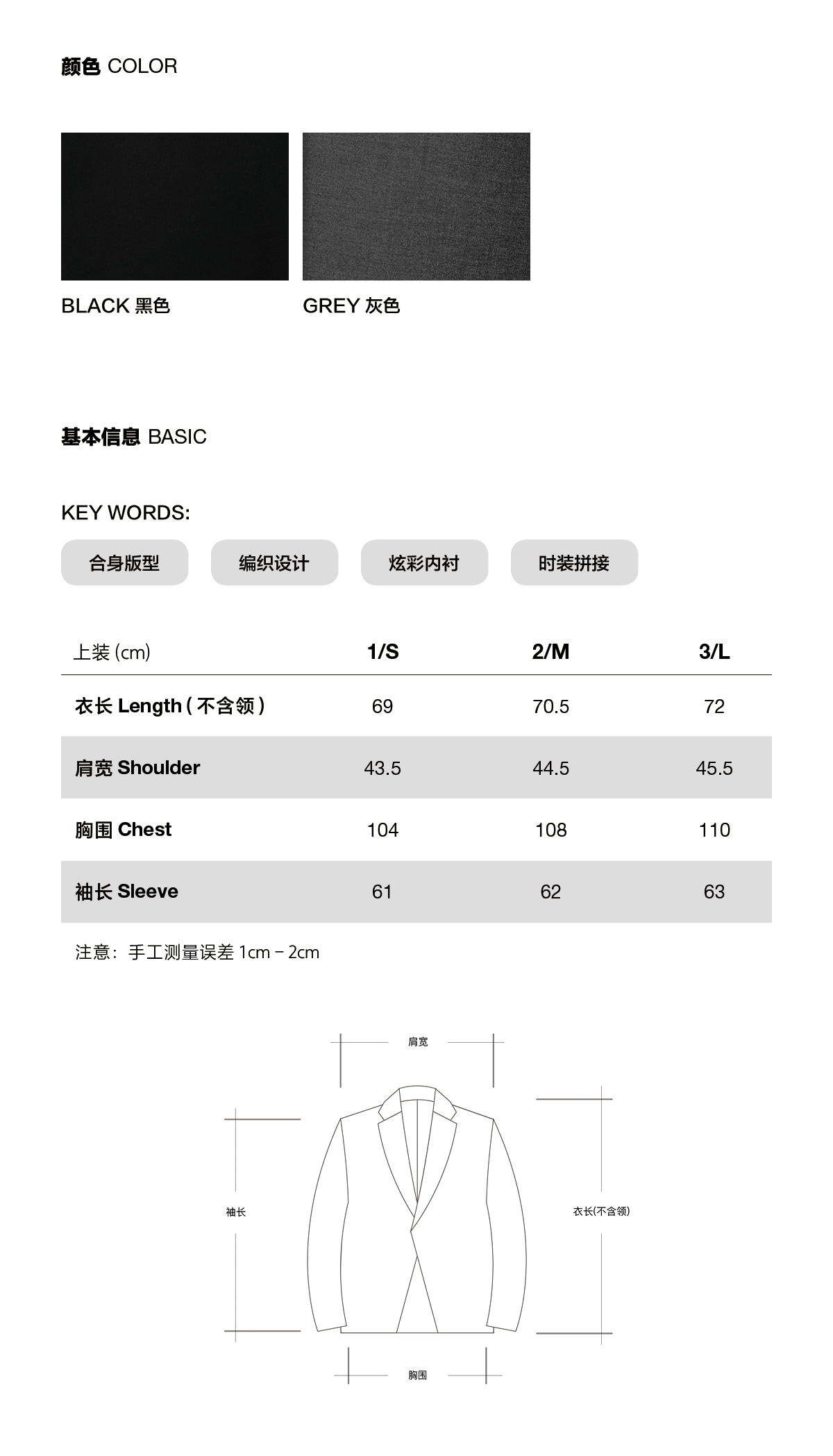 颜色 COLOR

BLACK 黑色

GREY 灰色

基本信息 BASIC

KEY WORDS:

合身版型

编织设计

炫彩内衬

时装拼接

| 上装 (cm) | 1/S | 2/M | 3/L |
|---|---|---|---|
| 衣长 Length ( 不含领 ) | 69 | 70.5 | 72 |
| 肩宽 Shoulder | 43.5 | 44.5 | 45.5 |
| 胸围 Chest | 104 | 108 | 110 |
| 袖长 Sleeve | 61 | 62 | 63 |

注意：手工测量误差 1cm – 2cm

肩宽

袖长

衣长(不含领)

胸围